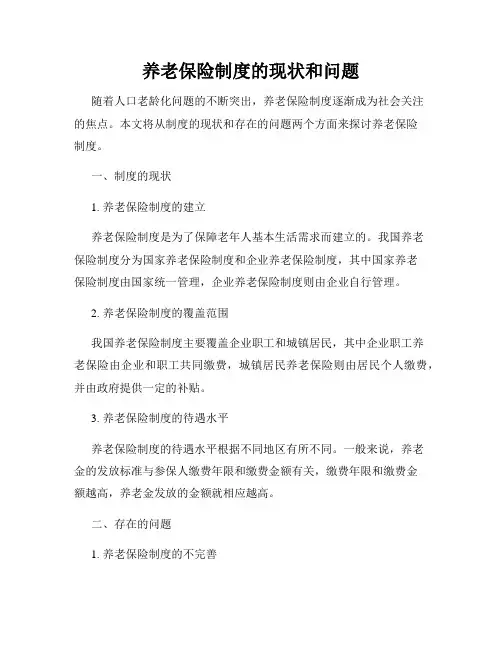 养老保险制度的现状和问题

随着人口老龄化问题的不断突出，养老保险制度逐渐成为社会关注的焦点。本文将从制度的现状和存在的问题两个方面来探讨养老保险制度。

一、制度的现状

1. 养老保险制度的建立

养老保险制度是为了保障老年人基本生活需求而建立的。我国养老保险制度分为国家养老保险制度和企业养老保险制度，其中国家养老保险制度由国家统一管理，企业养老保险制度则由企业自行管理。

2. 养老保险制度的覆盖范围

我国养老保险制度主要覆盖企业职工和城镇居民，其中企业职工养老保险由企业和职工共同缴费，城镇居民养老保险则由居民个人缴费，并由政府提供一定的补贴。

3. 养老保险制度的待遇水平

养老保险制度的待遇水平根据不同地区有所不同。一般来说，养老金的发放标准与参保人缴费年限和缴费金额有关，缴费年限和缴费金额越高，养老金发放的金额就相应越高。

二、存在的问题

1. 养老保险制度的不完善